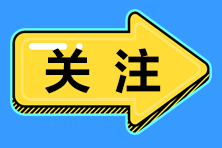 关注